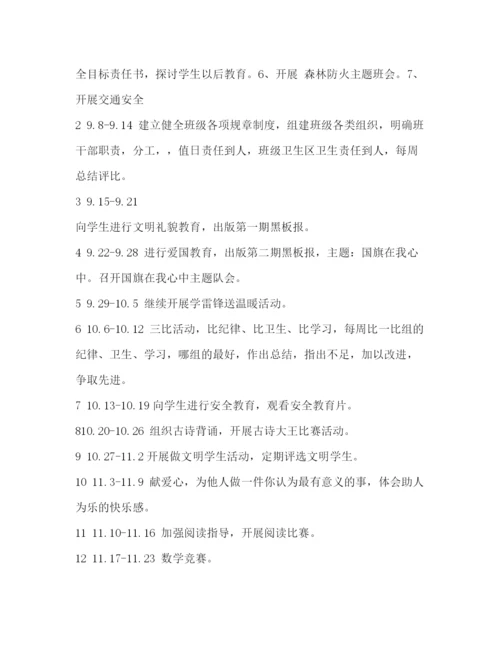 全目标责任书，探讨学生以后教育。6、开展 森林防火主题班会。7、开展交通安全

2 9.8-9.14 建立健全班级各项规章制度，组建班级各类组织，明确班干部职责，分工，，值日责任到人，班级卫生区卫生责任到人，每周总结评比。

3 9.15-9.21

向学生进行文明礼貌教育，出版第一期黑板报。

4 9.22-9.28 进行爱国教育，出版第二期黑板报，主题：国旗在我心中。召开国旗在我心中主题队会。

5 9.29-10.5 继续开展学雷锋送温暖活动。

6 10.6-10.12 三比活动，比纪律、比卫生、比学习，每周比一比组的纪律、卫生、学习，哪组的最好，作出总结，指出不足，加以改进，争取先进。

7 10.13-10.19 向学生进行安全教育，观看安全教育片。

810.20-10.26 组织古诗背诵，开展古诗大王比赛活动。

9 10.27-11.2 开展做文明学生活动，定期评选文明学生。

10 11.3-11.9 献爱心，为他人做一件你认为最有意义的事，体会助人为乐的快乐感。

11 11.10-11.16 加强阅读指导，开展阅读比赛。

12 11.17-11.23 数学竞赛。